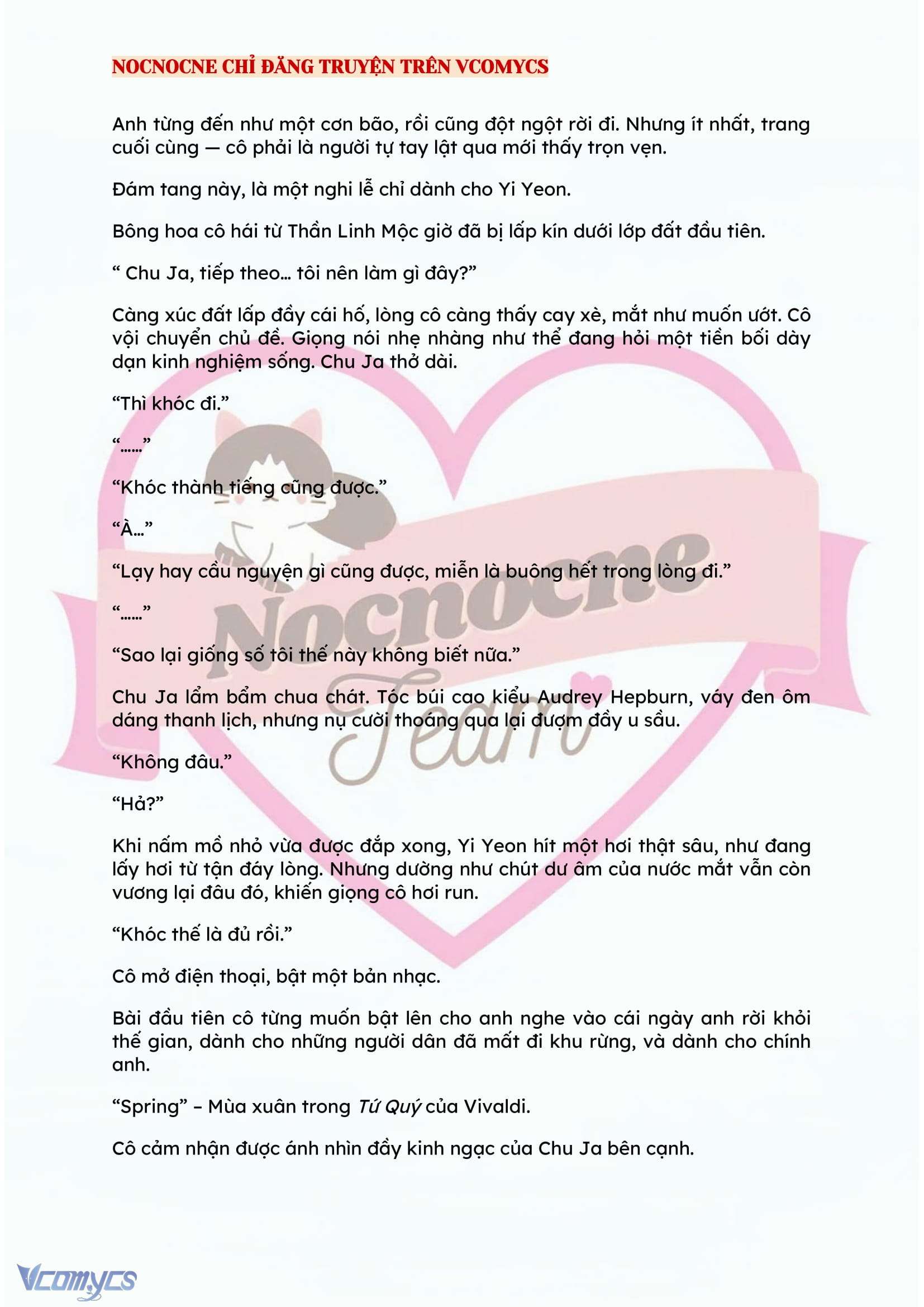 NOCNOCNE CHỈ ĐĂNG TRUYỆN TRÊN VCOMYCS

Anh từng đến như một cơn bão, rồi cũng đột ngột rời đi. Nhưng ít nhất, trang cuối cùng — cô phải là người tự tay lật qua mới thấy trọn vẹn.

Đám tang này, là một nghi lễ chỉ dành cho Yi Yeon.

Bông hoa cô hái từ Thần Linh Mộc giờ đã bị lấp kín dưới lớp đất đầu tiên.

" Chu Ja, tiếp theo… tôi nên làm gì đây?"

Càng xúc đất lấp đầy cái hố, lòng cô càng thấy cay xè, mắt như muốn ướt. Cô vội chuyển chủ đề. Giọng nói nhẹ nhàng như thể đang hỏi một tiền bối dày dạn kinh nghiệm sống. Chu Ja thở dài.

"Thì khóc đi."

"……"

"Khóc thành tiếng cũng được."

"À…"

"Lạy hay cầu nguyện gì cũng được, miễn là buông hết trong lòng đi."

"……"

"Sao lại giống số tôi thế này không biết nữa."

Chu Ja lẩm bẩm chua chát. Tóc búi cao kiểu Audrey Hepburn, váy đen ôm dáng thanh lịch, nhưng nụ cười thoáng qua lại đượm đầy u sầu.

"Không đâu."

"Hả?"

Khi nấm mồ nhỏ vừa được đắp xong, Yi Yeon hít một hơi thật sâu, như đang lấy hơi từ tận đáy lòng. Nhưng dường như chút dư âm của nước mắt vẫn còn vương lại đâu đó, khiến giọng cô hơi run.

"Khóc thế là đủ rồi."

Cô mở điện thoại, bật một bản nhạc.

Bài đầu tiên cô từng muốn bật lên cho anh nghe vào cái ngày anh rời khỏi thế gian, dành cho những người dân đã mất đi khu rừng, và dành cho chính anh.

"Spring" – Mùa xuân trong Tứ Quý của Vivaldi.

Cô cảm nhận được ánh nhìn đầy kinh ngạc của Chu Ja bên cạnh.

Vcomycs

Nocnocne
Team